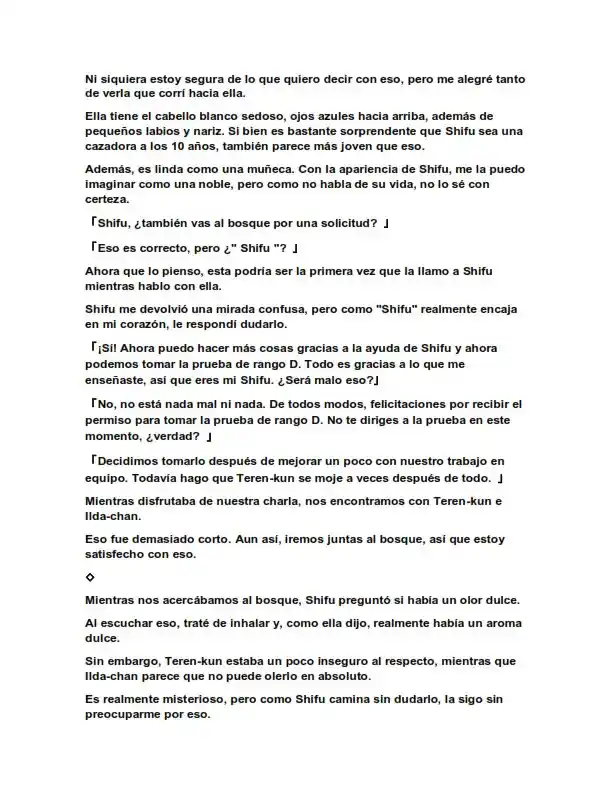 Ni siquiera estoy segura de lo que quiero decir con eso, pero me alegré tanto de verla que corrí hacia ella.

Ella tiene el cabello blanco sedoso, ojos azules hacia arriba, además de pequeños labios y nariz. Si bien es bastante sorprendente que Shifu sea una cazadora a los 10 años, también parece más joven que eso.

Además, es linda como una muñeca. Con la apariencia de Shifu, me la puedo imaginar como una noble, pero como no habla de su vida, no lo sé con certeza.

「Shifu, ¿también vas al bosque por una solicitud? 」

「Eso es correcto, pero ¿" Shifu "? 」

Ahora que lo pienso, esta podría ser la primera vez que la llamo a Shifu mientras hablo con ella.

Shifu me devolvió una mirada confusa, pero como "Shifu" realmente encaja en mi corazón, le respondí dudarlo.

「¡Sí! Ahora puedo hacer más cosas gracias a la ayuda de Shifu y ahora podemos tomar la prueba de rango D. Todo es gracias a lo que me enseñaste, así que eres mi Shifu. ¿Será malo eso?」

「No, no está nada mal ni nada. De todos modos, felicitaciones por recibir el permiso para tomar la prueba de rango D. No te diriges a la prueba en este momento, ¿verdad? 」

「Decidimos tomarlo después de mejorar un poco con nuestro trabajo en equipo. Todavía hago que Teren-kun se moje a veces después de todo. 」

Mientras disfrutaba de nuestra charla, nos encontramos con Teren-kun e Ilda-chan.

Eso fue demasiado corto. Aun así, iremos juntas al bosque, así que estoy satisfecho con eso.

◇

Mientras nos acercábamos al bosque, Shifu preguntó si había un olor dulce.

Al escuchar eso, traté de inhalar y, como ella dijo, realmente había un aroma dulce.

Sin embargo, Teren-kun estaba un poco inseguro al respecto, mientras que Ilda-chan parece que no puede olerlo en absoluto.

Es realmente misterioso, pero como Shifu camina sin dudarlo, la sigo sin preocuparme por eso.